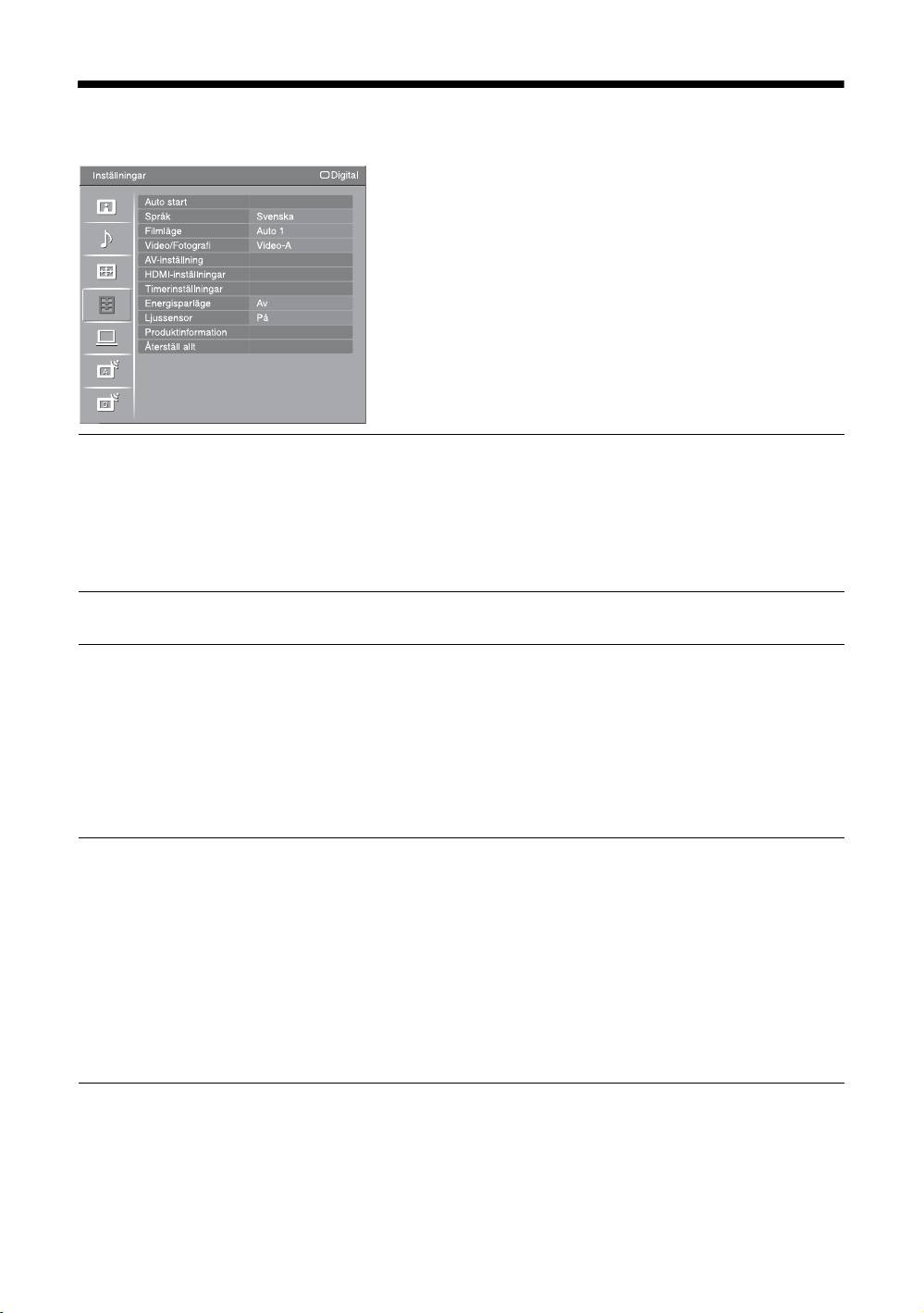 Inställningar
Digital

Auto start
Språk Svenska
Filmläge Auto 1
Video/Fotografi Video-A
AV-inställning
HDMI-inställningar
Timerinställningar
Energisparläge Av
Ljussensor På
Produktinformation
Återställ allt